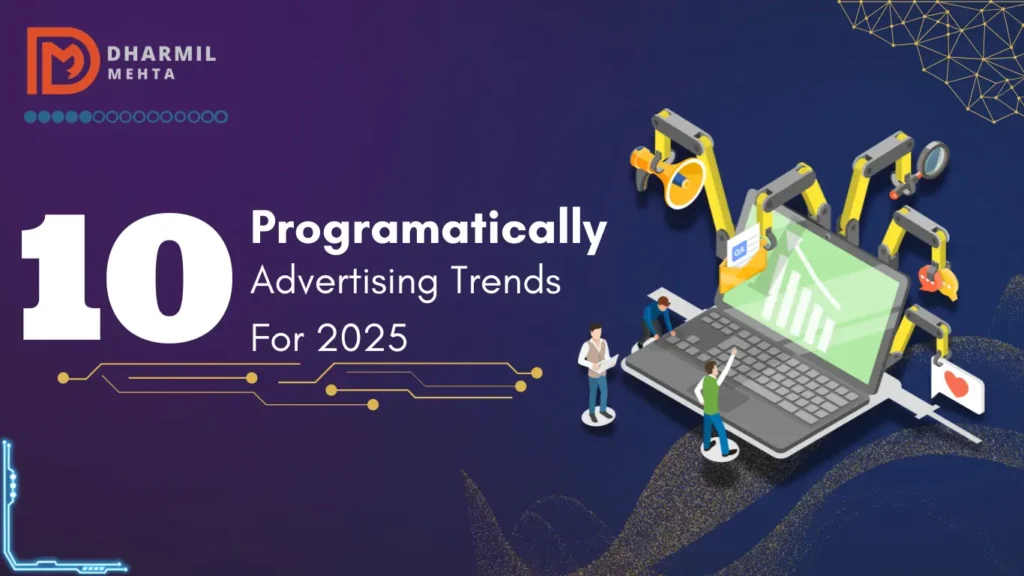 DHARMIL MEHTA

10 Programatically Advertising Trends For 2025